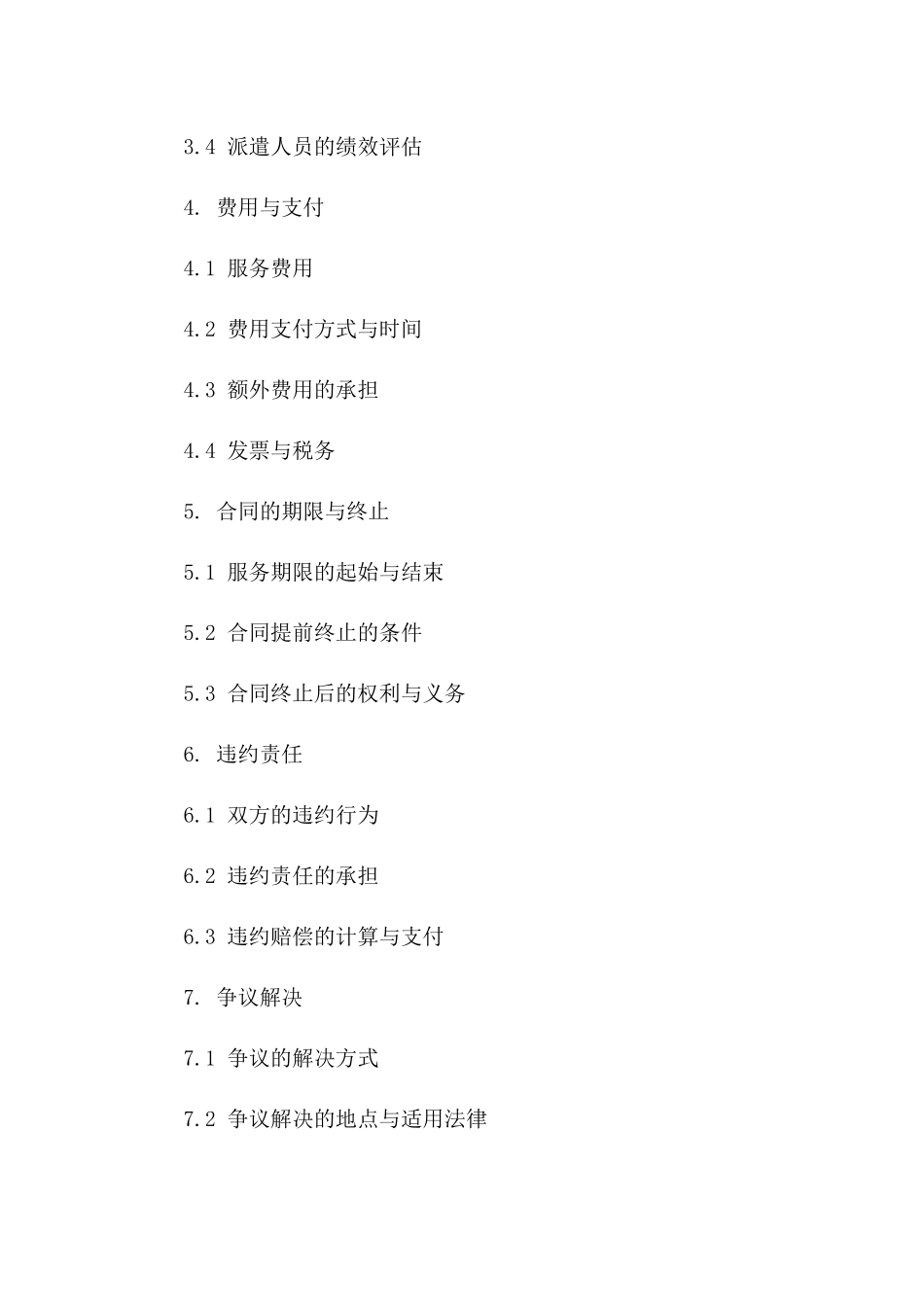 3.4 派遣人员的绩效评估

4. 费用与支付

4.1 服务费用

4.2 费用支付方式与时间

4.3 额外费用的承担

4.4 发票与税务

5. 合同的期限与终止

5.1 服务期限的起始与结束

5.2 合同提前终止的条件

5.3 合同终止后的权利与义务

6. 违约责任

6.1 双方的违约行为

6.2 违约责任的承担

6.3 违约赔偿的计算与支付

7. 争议解决

7.1 争议的解决方式

7.2 争议解决的地点与适用法律